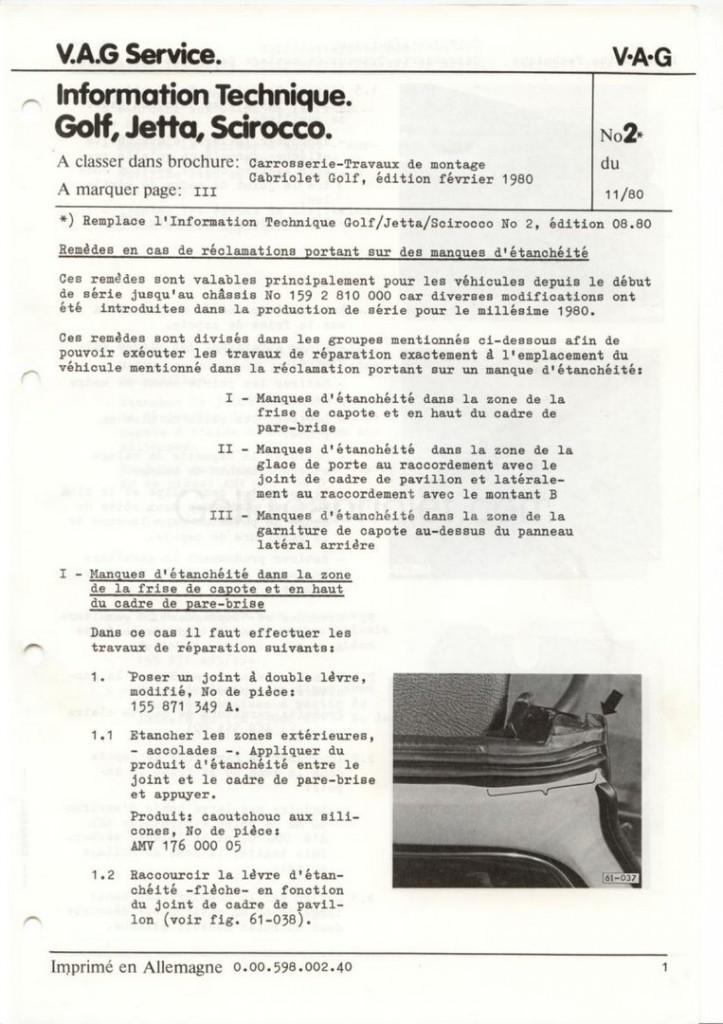 V.A.G Service.

V·A·G

Information Technique.
Golf, Jetta, Scirocco.

No 2*
du
11/80

A classer dans brochure: Carrosserie-Travaux de montage Cabriolet Golf, édition février 1980
A marquer page: III

*) Remplace l'Information Technique Golf/Jetta/Scirocco No 2, édition 08.80

Remèdes en cas de réclamations portant sur des manques d'étanchéité

Ces remèdes sont valables principalement pour les véhicules depuis le début de série jusqu'au châssis No 159 2 810 000 car diverses modifications ont été introduites dans la production de série pour le millésime 1980.

Ces remèdes sont divisés dans les groupes mentionnés ci-dessous afin de pouvoir exécuter les travaux de réparation exactement à l'emplacement du véhicule mentionné dans la réclamation portant sur un manque d'étanchéité:

I - Manques d'étanchéité dans la zone de la frise de capote et en haut du cadre de pare-brise

II - Manques d'étanchéité dans la zone de la glace de porte au raccordement avec le joint de cadre de pavillon et latéralement au raccordement avec le montant B

III - Manques d'étanchéité dans la zone de la garniture de capote au-dessus du panneau latéral arrière

I - Manques d'étanchéité dans la zone de la frise de capote et en haut du cadre de pare-brise

Dans ce cas il faut effectuer les travaux de réparation suivants:

1. Poser un joint à double lèvre, modifié, No de pièce: 155 871 349 A.

1.1 Etancher les zones extérieures, - accolades -. Appliquer du produit d'étanchéité entre le joint et le cadre de pare-brise et appuyer.

Produit: caoutchouc aux silicones, No de pièce: AMV 176 000 05

1.2 Raccourcir la lèvre d'étanchéité -flèche- en fonction du joint de cadre de pavillon (voir fig. 61-038).

61-037

Imprimé en Allemagne 0.00.598.002.40

1